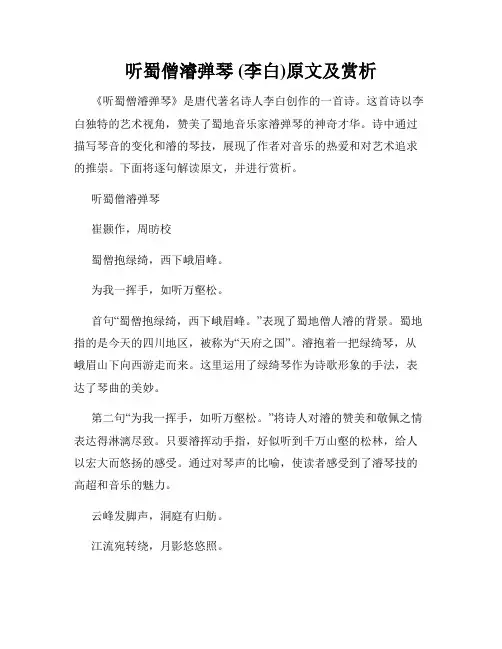 听蜀僧濬弹琴 (李白)原文及赏析

《听蜀僧濬弹琴》是唐代著名诗人李白创作的一首诗。这首诗以李白独特的艺术视角，赞美了蜀地音乐家濬弹琴的神奇才华。诗中通过描写琴音的变化和濬的琴技，展现了作者对音乐的热爱和对艺术追求的推崇。下面将逐句解读原文，并进行赏析。

听蜀僧濬弹琴

崔颢作，周昉校

蜀僧抱绿绮，西下峨眉峰。

为我一挥手，如听万壑松。

首句“蜀僧抱绿绮，西下峨眉峰。”表现了蜀地僧人濬的背景。蜀地指的是今天的四川地区，被称为“天府之国”。濬抱着一把绿绮琴，从峨眉山下向西游走而来。这里运用了绿绮琴作为诗歌形象的手法，表达了琴曲的美妙。

第二句“为我一挥手，如听万壑松。”将诗人对濬的赞美和敬佩之情表达得淋漓尽致。只要濬挥动手指，好似听到千万山壑的松林，给人以宏大而悠扬的感受。通过对琴声的比喻，使读者感受到了濬琴技的高超和音乐的魅力。

云峰发脚声，洞庭有归舫。

江流宛转绕，月影悠悠照。